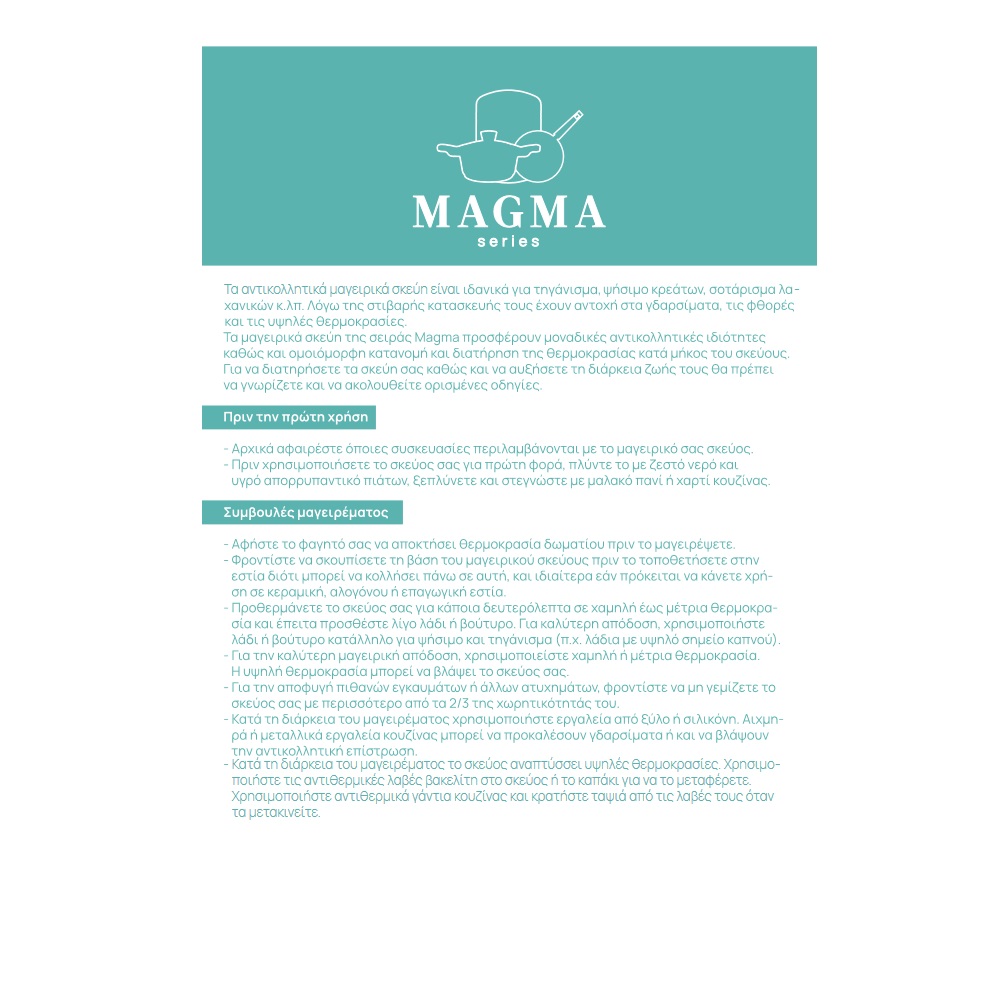 MAGMA
series

Τα αντικολλητικά μαγειρικά σκεύη είναι ιδανικά για τηγάνισμα, ψήσιμο κρεάτων, σοτάρισμα λαχανικών κ.λπ. Λόγω της στιβαρής κατασκευής τους έχουν αντοχή στα γδαρσίματα, τις φθορές και τις υψηλές θερμοκρασίες.
Τα μαγειρικά σκεύη της σειράς Magma προσφέρουν μοναδικές αντικολλητικές ιδιότητες καθώς και ομοιόμορφη κατανομή και διατήρηση της θερμοκρασίας κατά μήκος του σκεύους. Για να διατηρήσετε τα σκεύη σας καθώς και να αυξήσετε τη διάρκεια ζωής τους θα πρέπει να γνωρίζετε και να ακολουθείτε ορισμένες οδηγίες.

Πριν την πρώτη χρήση

- Αρχικά αφαιρέστε όποιες συσκευασίες περιλαμβάνονται με το μαγειρικό σας σκεύος.
- Πριν χρησιμοποιήσετε το σκεύος σας για πρώτη φορά, πλύντε το με ζεστό νερό και υγρό απορρυπαντικό πιάτων. Ξεπλύνετε και στεγνώστε με μαλακό πανί ή χαρτί κουζίνας.

Συμβουλές μαγειρέματος

- Αφήστε το φαγητό σας να αποκτήσει θερμοκρασία δωματίου πριν το μαγειρέψετε.
- Φροντίστε να σκουπίσετε τη βάση του μαγειρικού σκεύους πριν το τοποθετήσετε στην εστία διότι μπορεί να κολλήσει πάνω σε αυτή, και ιδιαίτερα εάν πρόκειται να κάνετε χρήση σε κεραμική, αλογόνου ή επαγωγική εστία.
- Προθερμάνετε το σκεύος σας για κάποια δευτερόλεπτα σε χαμηλή έως μέτρια θερμοκρασία και έπειτα προσθέστε λίγο λάδι ή βούτυρο. Για καλύτερη απόδοση, χρησιμοποιήστε λάδι ή βούτυρο κατάλληλο για ψήσιμο και τηγάνισμα (π.χ. λάδια με υψηλό σημείο καπνού).
- Για την καλύτερη μαγειρική απόδοση, χρησιμοποιείστε χαμηλή ή μέτρια θερμοκρασία. Η υψηλή θερμοκρασία μπορεί να βλάψει το σκεύος σας.
- Για την αποφυγή πιθανών εγκαυμάτων ή άλλων ατυχημάτων, φροντίστε να μη γεμίζετε το σκεύος σας με περισσότερο από τα 2/3 της χωρητικότητάς του.
- Κατά τη διάρκεια του μαγειρέματος χρησιμοποιήστε εργαλεία από ξύλο ή σιλικόνη. Αιχμηρά ή μεταλλικά εργαλεία κουζίνας μπορεί να προκαλέσουν γδαρσίματα ή και να βλάψουν την αντικολλητική επίστρωση.
- Κατά τη διάρκεια του μαγειρέματος το σκεύος αναπτύσσει υψηλές θερμοκρασίες. Χρησιμοποιήστε τις αντιθερμικές λαβές βακελίτη στο σκεύος ή το καπάκι για να το μεταφέρετε. Χρησιμοποιήστε αντιθερμικά γάντια κουζίνας και κρατήστε ταψιά από τις λαβές τους όταν τα μετακινείτε.